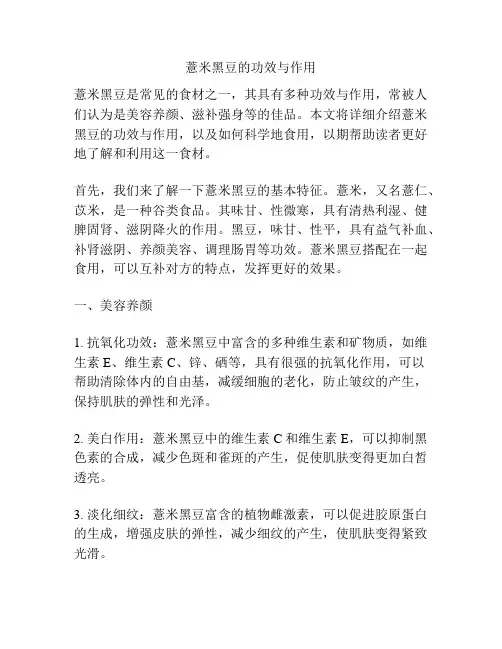 薏米黑豆的功效与作用

薏米黑豆是常见的食材之一，其具有多种功效与作用，常被人们认为是美容养颜、滋补强身等的佳品。本文将详细介绍薏米黑豆的功效与作用，以及如何科学地食用，以期帮助读者更好地了解和利用这一食材。

首先，我们来了解一下薏米黑豆的基本特征。薏米，又名薏仁、苡米，是一种谷类食品。其味甘、性微寒，具有清热利湿、健脾固肾、滋阴降火的作用。黑豆，味甘、性平，具有益气补血、补肾滋阴、养颜美容、调理肠胃等功效。薏米黑豆搭配在一起食用，可以互补对方的特点，发挥更好的效果。

一、美容养颜

1. 抗氧化功效：薏米黑豆中富含的多种维生素和矿物质，如维生素 E、维生素 C、锌、硒等，具有很强的抗氧化作用，可以帮助清除体内的自由基，减缓细胞的老化，防止皱纹的产生，保持肌肤的弹性和光泽。

2. 美白作用：薏米黑豆中的维生素 C 和维生素 E，可以抑制黑色素的合成，减少色斑和雀斑的产生，促使肌肤变得更加白皙透亮。

3. 淡化细纹：薏米黑豆富含的植物雌激素，可以促进胶原蛋白的生成，增强皮肤的弹性，减少细纹的产生，使肌肤变得紧致光滑。